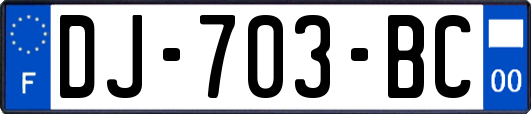 F
DJ-703-BC
00